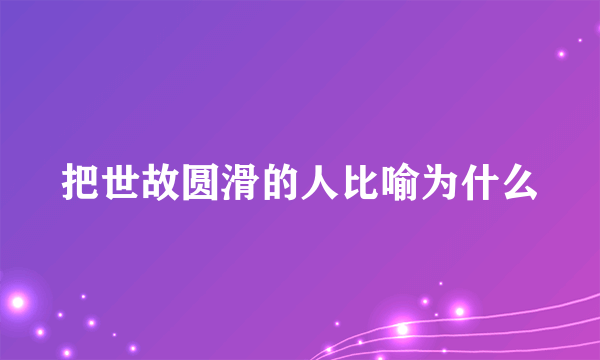 把世故圆滑的人比喻为什么